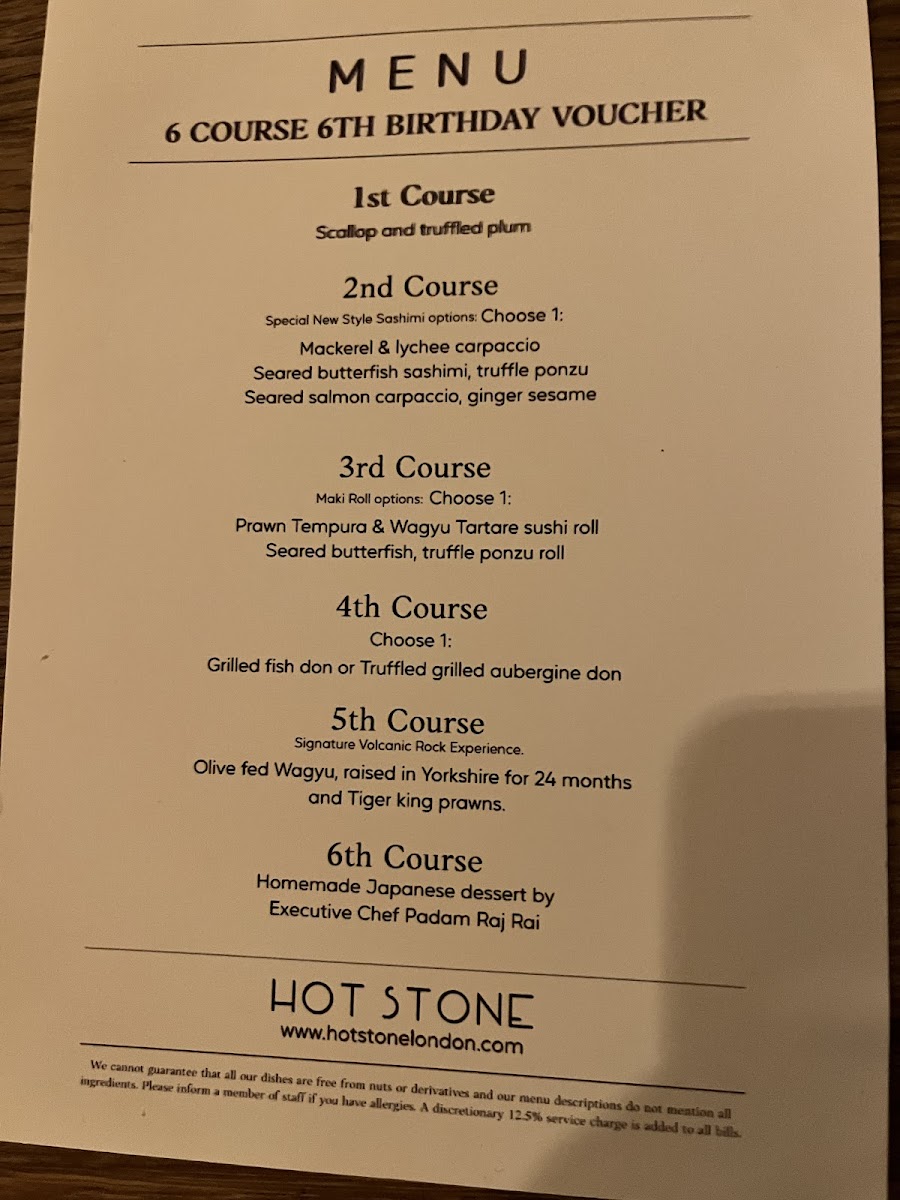 MENU
6 COURSE 6TH BIRTHDAY VOUCHER

1st Course
Scallop and truffled plum

2nd Course
Special New Style Sashimi options: Choose 1:
Mackerel & lychee carpaccio
Seared butterfish sashimi, truffle ponzu
Seared salmon carpaccio, ginger sesame

3rd Course
Maki Roll options: Choose 1:
Prawn Tempura & Wagyu Tartare sushi roll
Seared butterfish, truffle ponzu roll

4th Course
Choose 1:
Grilled fish don or Truffled grilled aubergine don

5th Course
Signature Volcanic Rock Experience.
Olive fed Wagyu, raised in Yorkshire for 24 months and Tiger king prawns.

6th Course
Homemade Japanese dessert by Executive Chef Padam Raj Rai

HOT STONE
www.hotstonelondon.com

We cannot guarantee that all our dishes are free from nuts or derivatives and our menu descriptions do not mention all ingredients. Please inform a member of staff if you have allergies. A discretionary 12.5% service charge is added to all bills.